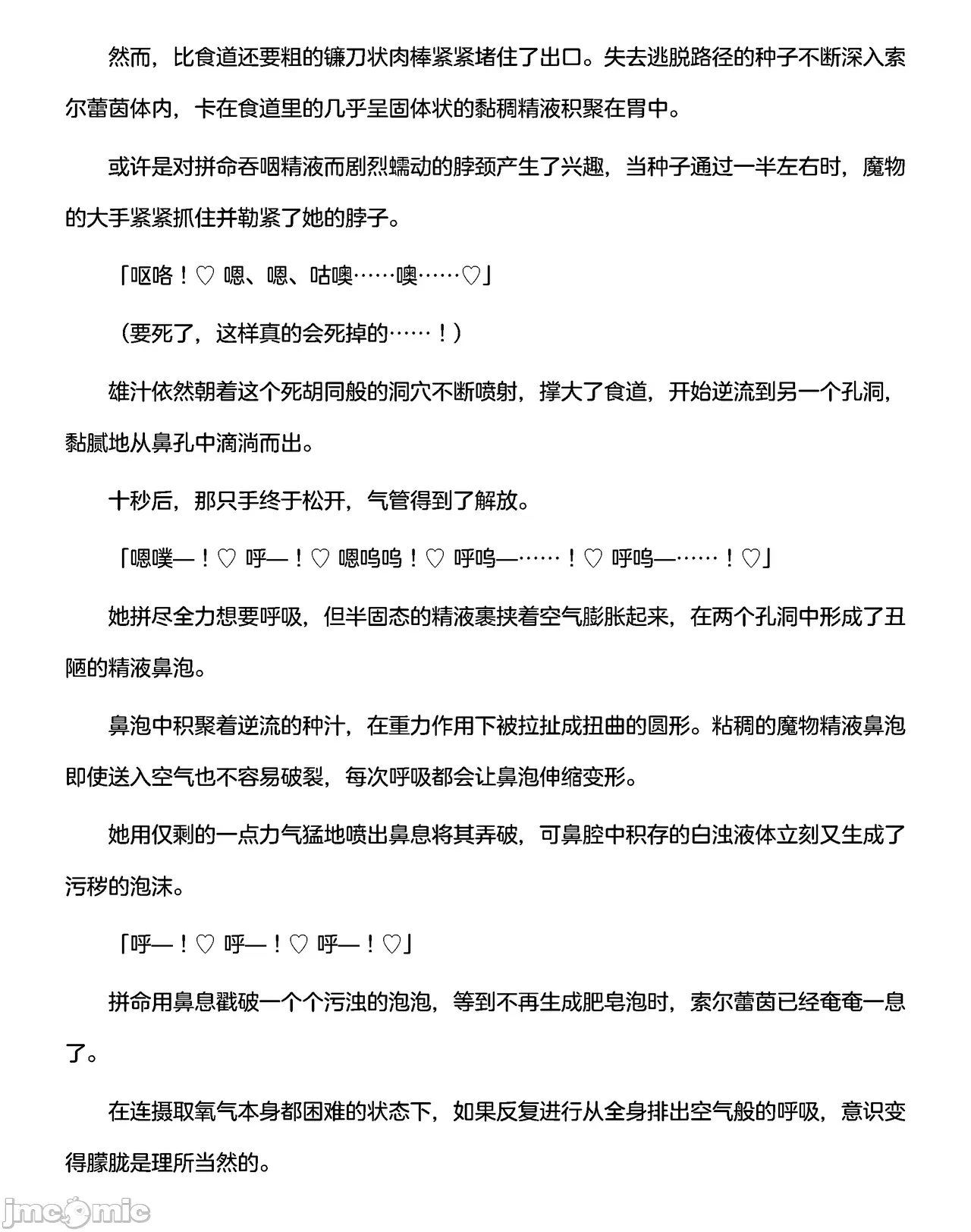 然而，比食道还要粗的镰刀状肉棒紧紧堵住了出口。失去逃脱路径的种子不断深入索尔蕾茵体内，卡在食道里的几乎呈固体状的黏稠精液积聚在胃中。

或许是对拼命吞咽精液而剧烈蠕动的脖颈产生了兴趣，当种子通过一半左右时，魔物的大手紧紧抓住并勒紧了她的脖子。

「呕咯！♡ 嗯、嗯、咕噢……噢……♡」

（要死了，这样真的会死掉的……！）

雄汁依然朝着这个死胡同般的洞穴不断喷射，撑大了食道，开始逆流到另一个孔洞，黏腻地从鼻孔中滴淌而出。

十秒后，那只手终于松开，气管得到了解放。

「嗯噗—！♡ 呼—！♡ 嗯呜呜！♡ 呼呜—……！♡ 呼呜—……！♡」

她拼尽全力想要呼吸，但半固态的精液裹挟着空气膨胀起来，在两个孔洞中形成了丑陋的精液鼻泡。

鼻泡中积聚着逆流的种汁，在重力作用下被拉扯成扭曲的圆形。粘稠的魔物精液鼻泡即使送入空气也不容易破裂，每次呼吸都会让鼻泡伸缩变形。

她用仅剩的一点力气猛地喷出鼻息将其弄破，可鼻腔中积存的白浊液体立刻又生成了污秽的泡沫。

「呼—！♡ 呼—！♡ 呼—！♡」

拼命用鼻息戳破一个个污浊的泡泡，等到不再生成肥皂泡时，索尔蕾茵已经奄奄一息了。

在连摄取氧气本身都困难的状态下，如果反复进行从全身排出空气般的呼吸，意识变得朦胧是理所当然的。

jmcomic